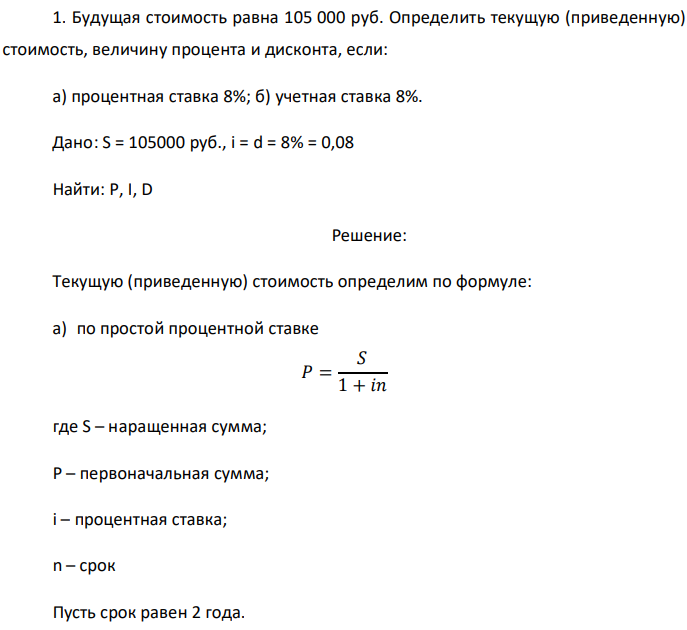 1. Будущая стоимость равна 105 000 руб. Определить текущую (приведенную) стоимость, величину процента и дисконта, если:

а) процентная ставка 8%; б) учетная ставка 8%.

Дано: S = 105000 руб., i = d = 8% = 0,08

Найти: P, I, D

Решение:

Текущую (приведенную) стоимость определим по формуле:

а) по простой процентной ставке

$P = \frac{S}{1 + in}$

где S – наращенная сумма;

P – первоначальная сумма;

i – процентная ставка;

n – срок

Пусть срок равен 2 года.